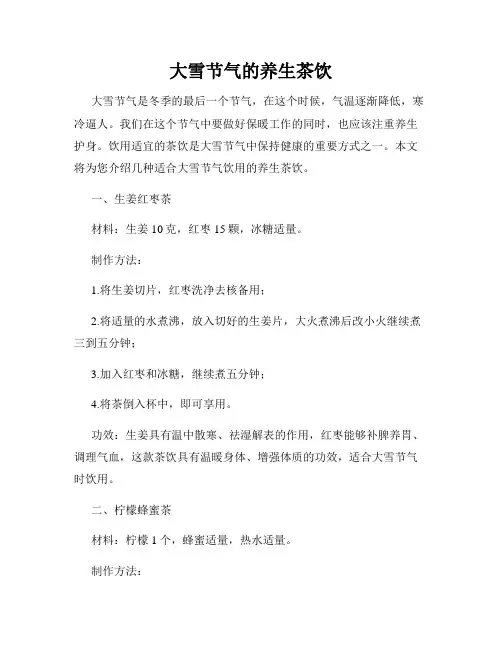 大雪节气的养生茶饮

大雪节气是冬季的最后一个节气，在这个时候，气温逐渐降低，寒冷逼人。我们在这个节气中要做好保暖工作的同时，也应该注重养生护身。饮用适宜的茶饮是大雪节气中保持健康的重要方式之一。本文将为您介绍几种适合大雪节气饮用的养生茶饮。

一、生姜红枣茶

材料：生姜 10 克，红枣 15 颗，冰糖适量。

制作方法：

1.将生姜切片，红枣洗净去核备用；

2.将适量的水煮沸，放入切好的生姜片，大火煮沸后改小火继续煮三到五分钟；

3.加入红枣和冰糖，继续煮五分钟；

4.将茶倒入杯中，即可享用。

功效：生姜具有温中散寒、祛湿解表的作用，红枣能够补脾养胃、调理气血，这款茶饮具有温暖身体、增强体质的功效，适合大雪节气时饮用。

二、柠檬蜂蜜茶

材料：柠檬 1 个，蜂蜜适量，热水适量。

制作方法：